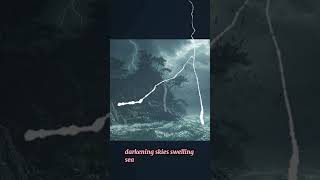 darkening skies swelling sea